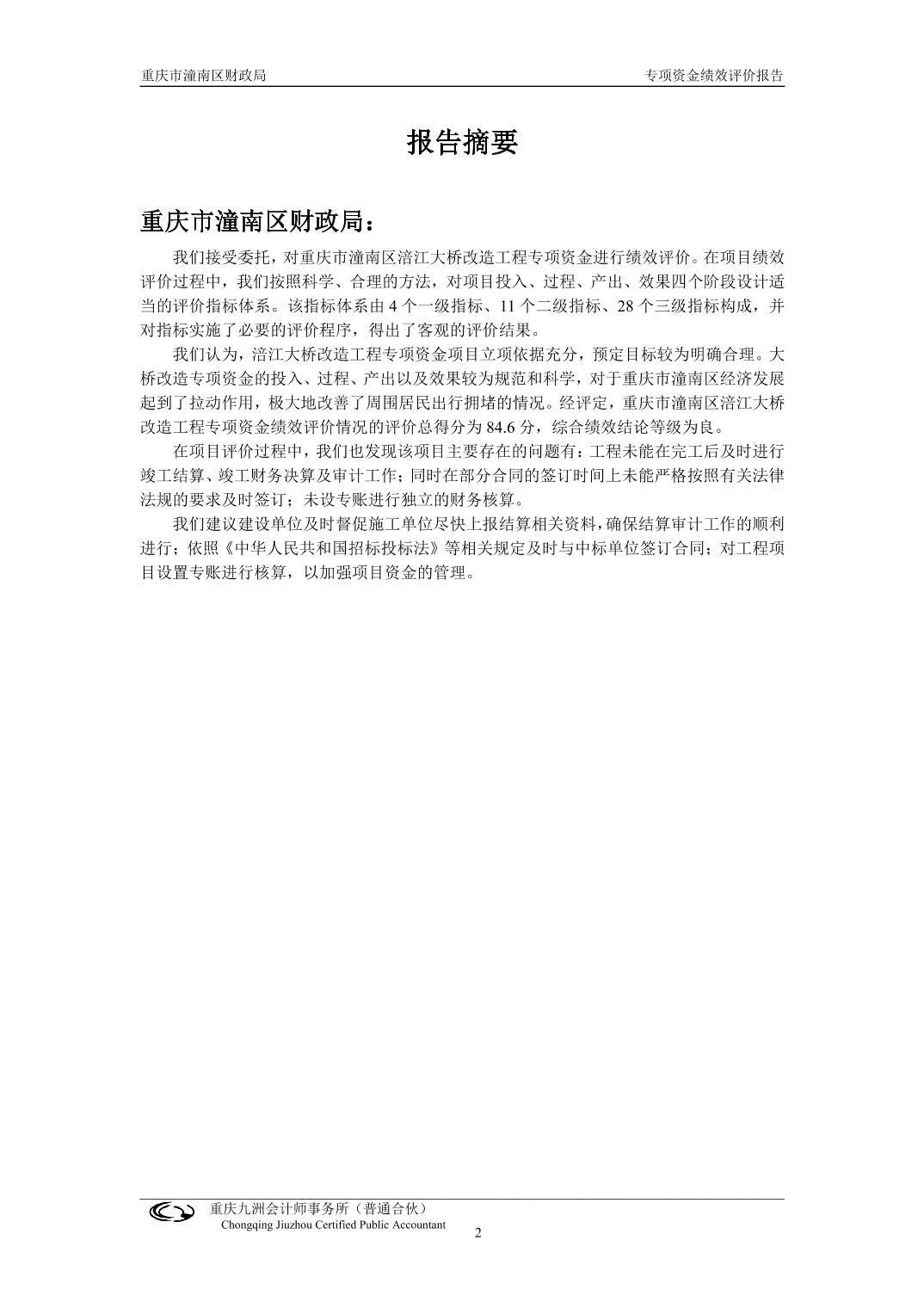 重庆市潼南区财政局

专项资金绩效评价报告

报告摘要

重庆市潼南区财政局：

我们接受委托，对重庆市潼南区涪江大桥改造工程专项资金进行绩效评价。在项目绩效评价过程中，我们按照科学、合理的方法，对项目投入、过程、产出、效果四个阶段设计适当的评价指标体系。该指标体系由 4 个一级指标、11 个二级指标、28 个三级指标构成，并对指标实施了必要的评价程序，得出了客观的评价结果。

我们认为，涪江大桥改造工程专项资金项目立项依据充分，预定目标较为明确合理。大桥改造专项资金的投入、过程、产出以及效果较为规范和科学，对于重庆市潼南区经济发展起到了拉动作用，极大地改善了周围居民出行拥堵的情况。经评定，重庆市潼南区涪江大桥改造工程专项资金绩效评价情况的评价总得分为 84.6 分，综合绩效结论等级为良。

在项目评价过程中，我们也发现该项目主要存在的问题有：工程未能在完工后及时进行竣工结算、竣工财务决算及审计工作；同时在部分合同的签订时间上未能严格按照有关法律法规的要求及时签订；未设专账进行独立的财务核算。

我们建议建设单位及时督促施工单位尽快上报结算相关资料，确保结算审计工作的顺利进行；依照《中华人民共和国招标投标法》等相关规定及时与中标单位签订合同；对工程项目设置专账进行核算，以加强项目资金的管理。

重庆九洲会计师事务所（普通合伙）
Chongqing Jiuzhou Certified Public Accountant

2